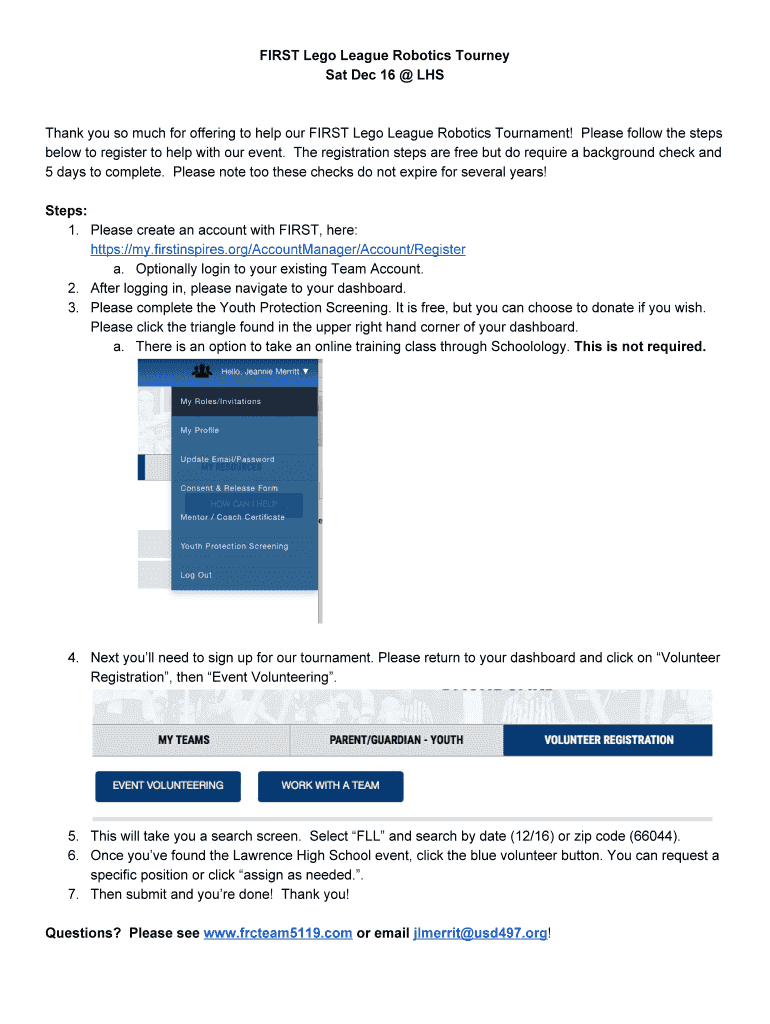 FIRST Lego League Robotics Tourney
Sat Dec 16 @ LHS

Thank you so much for offering to help our FIRST Lego League Robotics Tournament! Please follow the steps below to register to help with our event. The registration steps are free but do require a background check and 5 days to complete. Please note too these checks do not expire for several years!

Steps:
1. Please create an account with FIRST, here: https://my.firstinspires.org/AccountManager/Account/Register
a. Optionally login to your existing Team Account.
2. After logging in, please navigate to your dashboard.
3. Please complete the Youth Protection Screening. It is free, but you can choose to donate if you wish. Please click the triangle found in the upper right hand corner of your dashboard.
a. There is an option to take an online training class through Schoolology. This is not required.

Hello, Jeannie Merritt ▼
My Roles/Invitations
My Profile
Update Email/Password
MY RESOURCES
Consent & Release Form
HOW CAN I HELP
Mentor / Coach Certificate
Youth Protection Screening
Log Out

4. Next you'll need to sign up for our tournament. Please return to your dashboard and click on "Volunteer Registration", then "Event Volunteering".

MY TEAMS
PARENT/GUARDIAN - YOUTH
VOLUNTEER REGISTRATION
EVENT VOLUNTEERING
WORK WITH A TEAM

5. This will take you a search screen. Select "FLL" and search by date (12/16) or zip code (66044).
6. Once you've found the Lawrence High School event, click the blue volunteer button. You can request a specific position or click "assign as needed.".
7. Then submit and you're done! Thank you!

Questions? Please see www.frcteam5119.com or email jlmerrit@usd497.org!